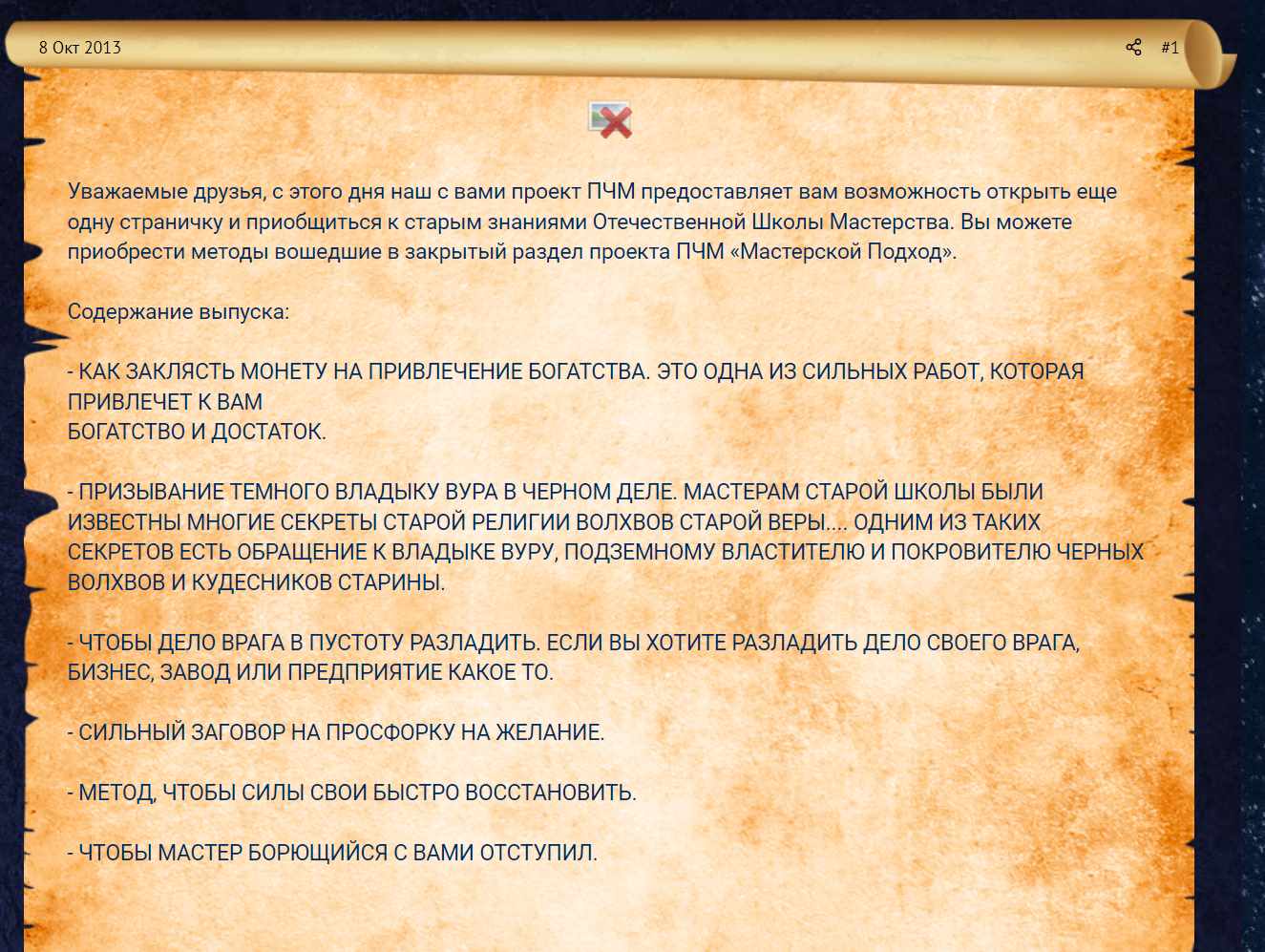 8 Окт 2013

#1

Уважаемые друзья, с этого дня наш с вами проект ПЧМ предоставляет вам возможность открыть еще одну страничку и приобщиться к старым знаниями Отечественной Школы Мастерства. Вы можете приобрести методы вошедшие в закрытый раздел проекта ПЧМ «Мастерской Подход».

Содержание выпуска:

- КАК ЗАКЛЯСТЬ МОНЕТУ НА ПРИВЛЕЧЕНИЕ БОГАТСТВА. ЭТО ОДНА ИЗ СИЛЬНЫХ РАБОТ, КОТОРАЯ ПРИВЛЕЧЕТ К ВАМ
БОГАТСТВО И ДОСТАТОК.

- ПРИЗЫВАНИЕ ТЕМНОГО ВЛАДЫКУ ВУРА В ЧЕРНОМ ДЕЛЕ. МАСТЕРАМ СТАРОЙ ШКОЛЫ БЫЛИ ИЗВЕСТНЫ МНОГИЕ СЕКРЕТЫ СТАРОЙ РЕЛИГИИ ВОЛХВОВ СТАРОЙ ВЕРЫ.... ОДНИМ ИЗ ТАКИХ СЕКРЕТОВ ЕСТЬ ОБРАЩЕНИЕ К ВЛАДЫКЕ ВУРУ, ПОДЗЕМНОМУ ВЛАСТИТЕЛЮ И ПОКРОВИТЕЛЮ ЧЕРНЫХ ВОЛХВОВ И КУДЕСНИКОВ СТАРИНЫ.

- ЧТОБЫ ДЕЛО ВРАГА В ПУСТОТУ РАЗЛАДИТЬ. ЕСЛИ ВЫ ХОТИТЕ РАЗЛАДИТЬ ДЕЛО СВОЕГО ВРАГА, БИЗНЕС, ЗАВОД ИЛИ ПРЕДПРИЯТИЕ КАКОЕ ТО.

- СИЛЬНЫЙ ЗАГОВОР НА ПРОСФОРКУ НА ЖЕЛАНИЕ.

- МЕТОД, ЧТОБЫ СИЛЫ СВОИ БЫСТРО ВОССТАНОВИТЬ.

- ЧТОБЫ МАСТЕР БОРЮЩИЙСЯ С ВАМИ ОТСТУПИЛ.